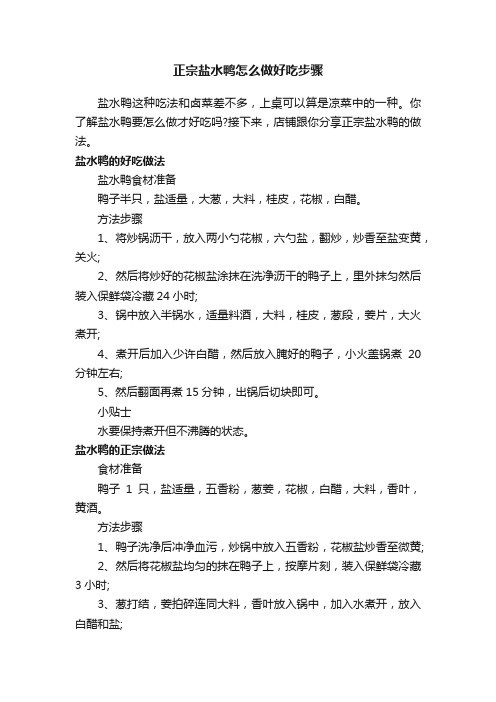 正宗盐水鸭怎么做好吃步骤

盐水鸭这种吃法和卤菜差不多，上桌可以算是凉菜中的一种。你了解盐水鸭要怎么做才好吃吗?接下来，店铺跟你分享正宗盐水鸭的做法。

盐水鸭的好吃做法

盐水鸭食材准备

鸭子半只，盐适量，大葱，大料，桂皮，花椒，白醋。

方法步骤

1、将炒锅沥干，放入两小勺花椒，六勺盐，翻炒，炒香至盐变黄，关火;

2、然后将炒好的花椒盐涂抹在洗净沥干的鸭子上，里外抹匀然后装入保鲜袋冷藏 24 小时;

3、锅中放入半锅水，适量料酒，大料，桂皮，葱段，姜片，大火煮开;

4、煮开后加入少许白醋，然后放入腌好的鸭子，小火盖锅煮 20 分钟左右;

5、然后翻面再煮 15 分钟，出锅后切块即可。

小贴士

水要保持煮开但不沸腾的状态。

盐水鸭的正宗做法

食材准备

鸭子 1 只，盐适量，五香粉，葱姜，花椒，白醋，大料，香叶，黄酒。

方法步骤

1、鸭子洗净后冲净血污，炒锅中放入五香粉，花椒盐炒香至微黄;

2、然后将花椒盐均匀的抹在鸭子上，按摩片刻，装入保鲜袋冷藏 3 小时;

3、葱打结，姜拍碎连同大料，香叶放入锅中，加入水煮开，放入白醋和盐;